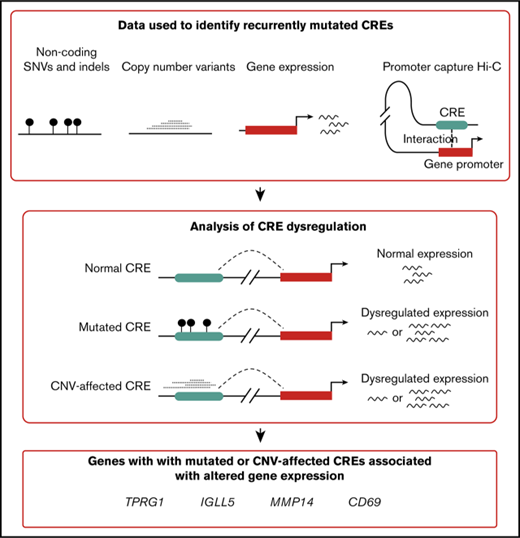 Data used to identify recurrently mutated CREs

Non-coding SNVs and indels

Copy number variants

Gene expression

Promoter capture Hi-C

CRE

Interaction

Gene promoter

Analysis of CRE dysregulation

Normal CRE

Normal expression

Mutated CRE

Dysregulated expression

or

CNV-affected CRE

Dysregulated expression

or

Genes with with mutated or CNV-affected CREs associated with altered gene expression

TPRG1 IGLL5 MMP14 CD69